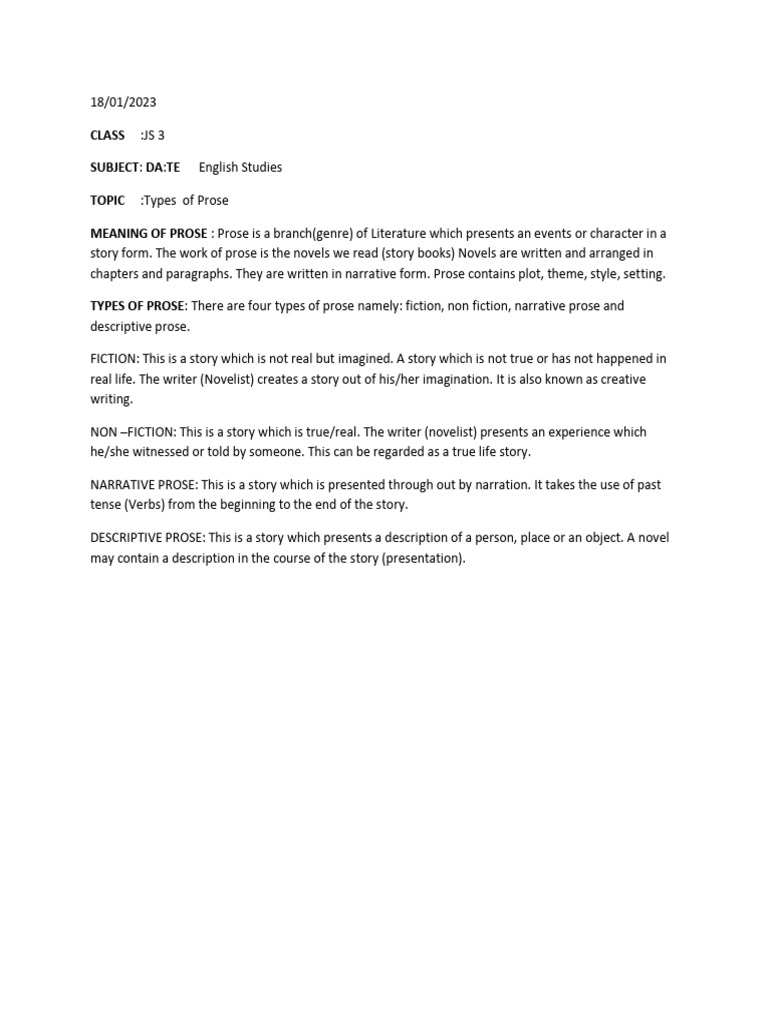 18/01/2023

CLASS :JS 3

SUBJECT: DA:TE English Studies

TOPIC :Types of Prose

MEANING OF PROSE : Prose is a branch(genre) of Literature which presents an events or character in a story form. The work of prose is the novels we read (story books) Novels are written and arranged in chapters and paragraphs. They are written in narrative form. Prose contains plot, theme, style, setting.

TYPES OF PROSE: There are four types of prose namely: fiction, non fiction, narrative prose and descriptive prose.

FICTION: This is a story which is not real but imagined. A story which is not true or has not happened in real life. The writer (Novelist) creates a story out of his/her imagination. It is also known as creative writing.

NON –FICTION: This is a story which is true/real. The writer (novelist) presents an experience which he/she witnessed or told by someone. This can be regarded as a true life story.

NARRATIVE PROSE: This is a story which is presented through out by narration. It takes the use of past tense (Verbs) from the beginning to the end of the story.

DESCRIPTIVE PROSE: This is a story which presents a description of a person, place or an object. A novel may contain a description in the course of the story (presentation).